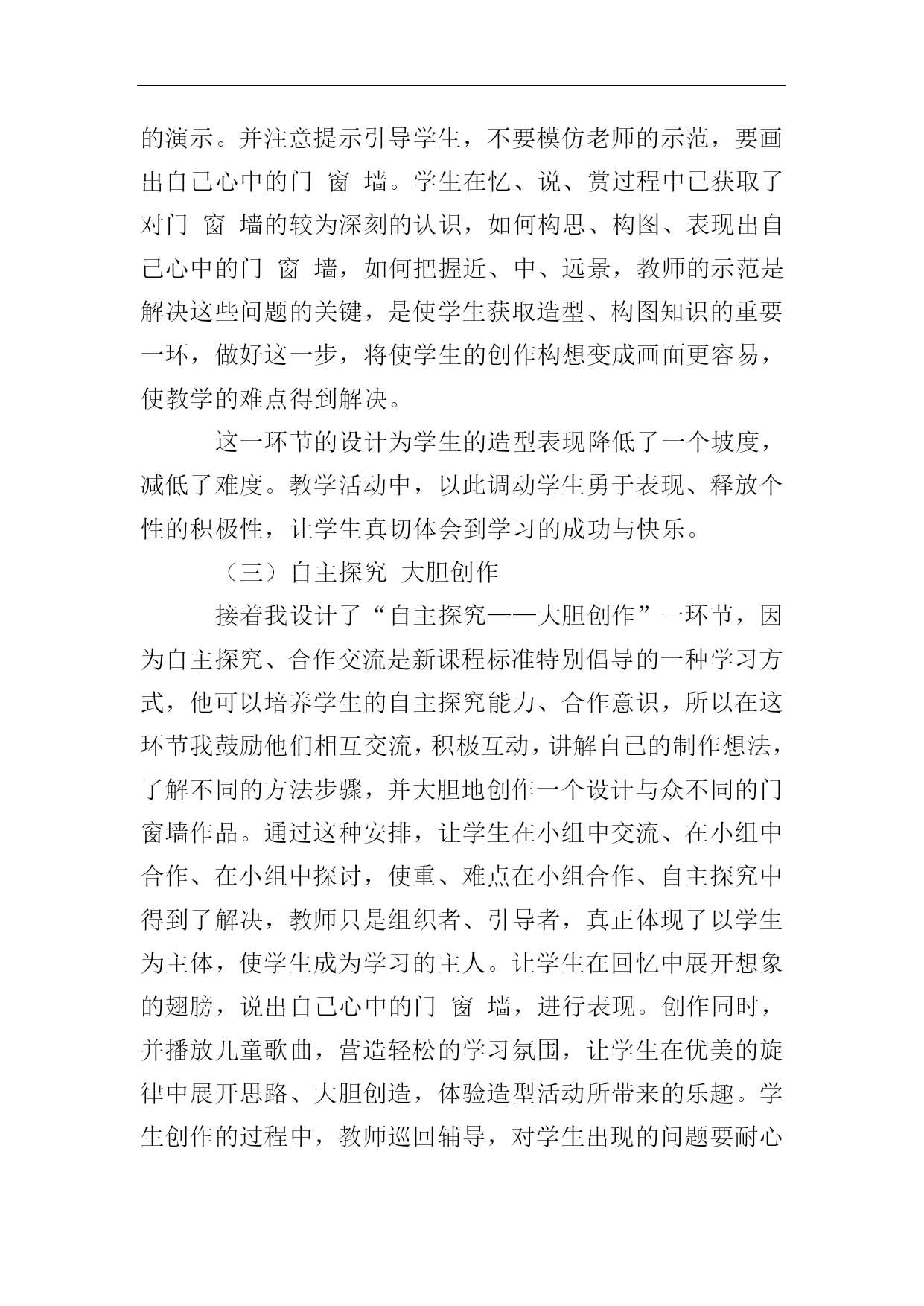 的演示。并注意提示引导学生，不要模仿老师的示范，要画出自己心中的门 窗 墙。学生在忆、说、赏过程中已获取了对门 窗 墙的较为深刻的认识，如何构思、构图、表现出自己心中的门 窗 墙，如何把握近、中、远景，教师的示范是解决这些问题的关键，是使学生获取造型、构图知识的重要一环，做好这一步，将使学生的创作构想变成画面更容易，使教学的难点得到解决。

这一环节的设计为学生的造型表现降低了一个坡度，减低了难度。教学活动中，以此调动学生勇于表现、释放个性的积极性，让学生真切体会到学习的成功与快乐。

（三）自主探究 大胆创作

接着我设计了“自主探究——大胆创作”一环节，因为自主探究、合作交流是新课程标准特别倡导的一种学习方式，他可以培养学生的自主探究能力、合作意识，所以在这环节我鼓励他们相互交流，积极互动，讲解自己的制作想法，了解不同的方法步骤，并大胆地创作一个设计与众不同的门窗墙作品。通过这种安排，让学生在小组中交流、在小组中合作、在小组中探讨，使重、难点在小组合作、自主探究中得到了解决，教师只是组织者、引导者，真正体现了以学生为主体，使学生成为学习的主人。让学生在回忆中展开想象的翅膀，说出自己心中的门 窗 墙，进行表现。创作同时，并播放儿童歌曲，营造轻松的学习氛围，让学生在优美的旋律中展开思路、大胆创造，体验造型活动所带来的乐趣。学生创作的过程中，教师巡回辅导，对学生出现的问题要耐心